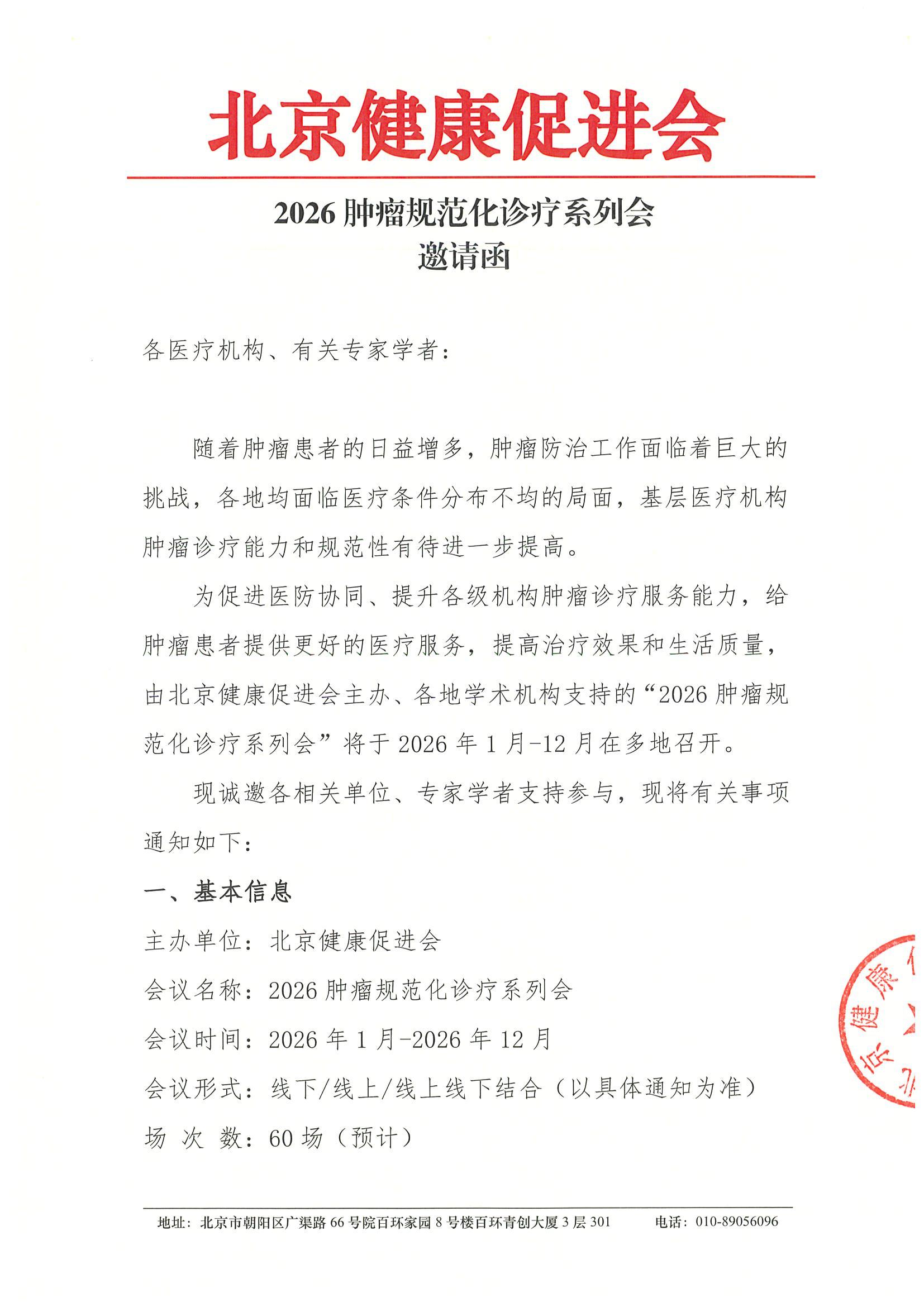 北京健康促进会

2026 肿瘤规范化诊疗系列会
邀请函

各医疗机构、有关专家学者：

随着肿瘤患者的日益增多，肿瘤防治工作面临着巨大的挑战，各地均面临医疗条件分布不均的局面，基层医疗机构肿瘤诊疗能力和规范性有待进一步提高。

为促进医防协同、提升各级机构肿瘤诊疗服务能力，给肿瘤患者提供更好的医疗服务，提高治疗效果和生活质量，由北京健康促进会主办、各地学术机构支持的“2026 肿瘤规范化诊疗系列会”将于 2026 年 1 月-12 月在多地召开。

现诚邀各相关单位、专家学者支持参与，现将有关事项通知如下：

一、基本信息

主办单位：北京健康促进会

会议名称：2026 肿瘤规范化诊疗系列会

会议时间：2026 年 1 月-2026 年 12 月

会议形式：线下/线上/线上线下结合（以具体通知为准）

场 次 数：60 场（预计）

京健康

地址：北京市朝阳区广渠路 66 号院百环家园 8 号楼百环青创大厦 3 层 301 电话：010-89056096